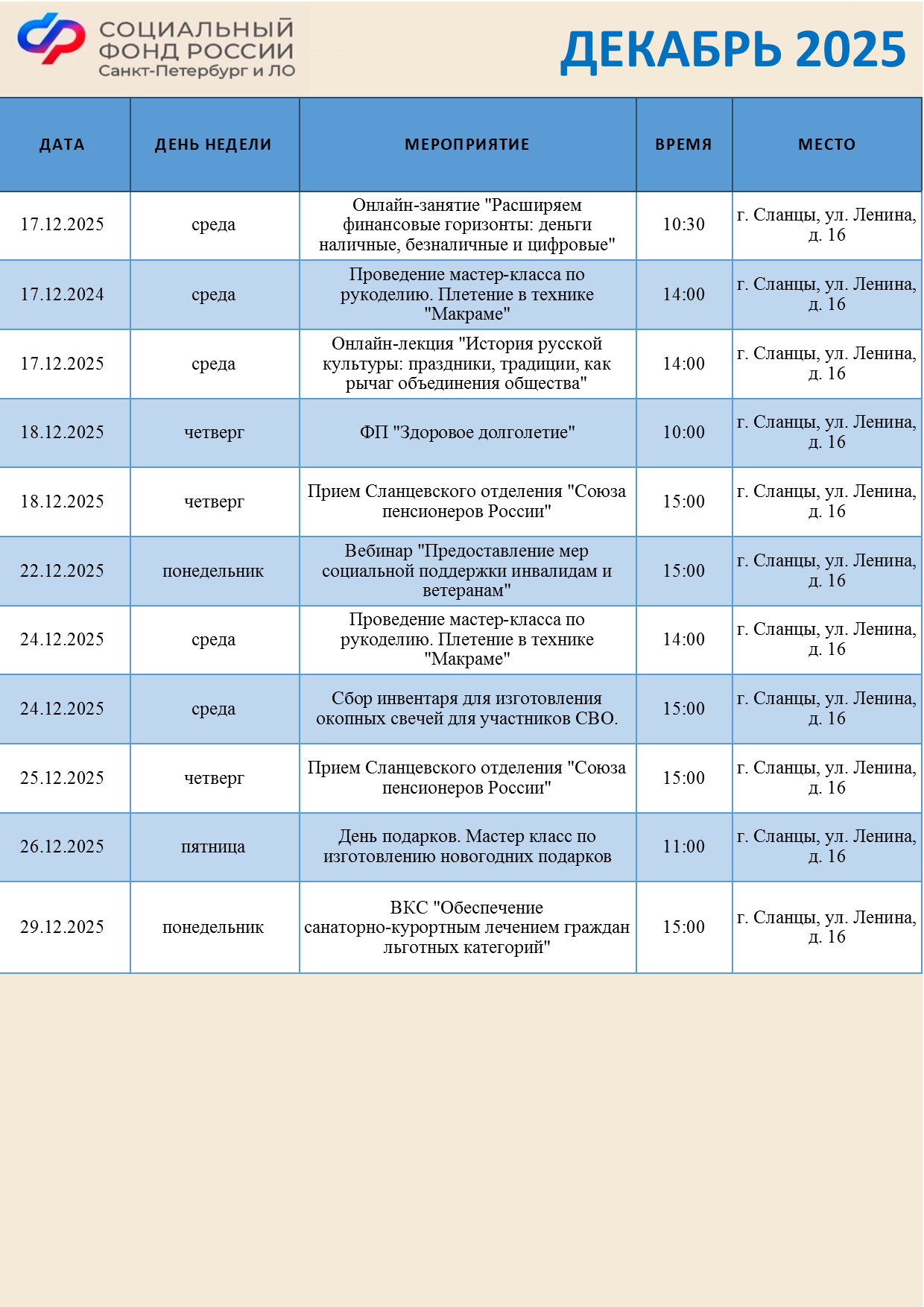 СОЦИАЛЬНЫЙ ФОНД РОССИИ
Санкт-Петербург и ЛО

ДЕКАБРЬ 2025

| ДАТА | ДЕНЬ НЕДЕЛИ | МЕРОПРИЯТИЕ | ВРЕМЯ | МЕСТО |
|---|---|---|---|---|
| 17.12.2025 | среда | Онлайн-занятие "Расширяем финансовые горизонты: деньги наличные, безналичные и цифровые" | 10:30 | г. Сланцы, ул. Ленина, д. 16 |
| 17.12.2024 | среда | Проведение мастер-класса по рукоделию. Плетение в технике "Макраме" | 14:00 | г. Сланцы, ул. Ленина, д. 16 |
| 17.12.2025 | среда | Онлайн-лекция "История русской культуры: праздники, традиции, как рычаг объединения общества" | 14:00 | г. Сланцы, ул. Ленина, д. 16 |
| 18.12.2025 | четверг | ФП "Здоровое долголетие" | 10:00 | г. Сланцы, ул. Ленина, д. 16 |
| 18.12.2025 | четверг | Прием Сланцевского отделения "Союза пенсионеров России" | 15:00 | г. Сланцы, ул. Ленина, д. 16 |
| 22.12.2025 | понедельник | Вебинар "Предоставление мер социальной поддержки инвалидам и ветеранам" | 15:00 | г. Сланцы, ул. Ленина, д. 16 |
| 24.12.2025 | среда | Проведение мастер-класса по рукоделию. Плетение в технике "Макраме" | 14:00 | г. Сланцы, ул. Ленина, д. 16 |
| 24.12.2025 | среда | Сбор инвентаря для изготовления окопных свечей для участников СВО. | 15:00 | г. Сланцы, ул. Ленина, д. 16 |
| 25.12.2025 | четверг | Прием Сланцевского отделения "Союза пенсионеров России" | 15:00 | г. Сланцы, ул. Ленина, д. 16 |
| 26.12.2025 | пятница | День подарков. Мастер класс по изготовлению новогодних подарков | 11:00 | г. Сланцы, ул. Ленина, д. 16 |
| 29.12.2025 | понедельник | ВКС "Обеспечение санаторно-курортным лечением граждан льготных категорий" | 15:00 | г. Сланцы, ул. Ленина, д. 16 |